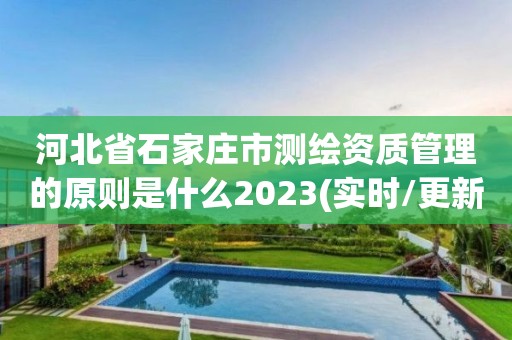 河北省石家庄市测绘资质管理的原则是什么2023(实时/更新